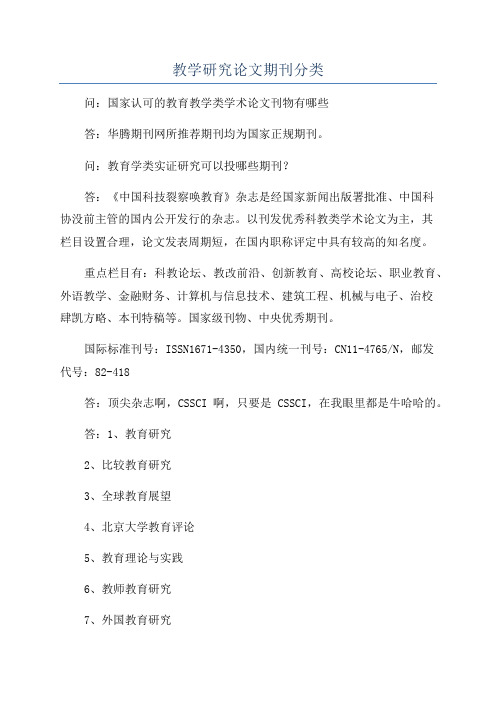 教学研究论文期刊分类

问：国家认可的教育教学类学术论文刊物有哪些

答：华腾期刊网所推荐期刊均为国家正规期刊。

问：教育学类实证研究可以投哪些期刊？

答：《中国科技裂察唤教育》杂志是经国家新闻出版署批准、中国科协没前主管的国内公开发行的杂志。以刊发优秀科教类学术论文为主，其栏目设置合理，论文发表周期短，在国内职称评定中具有较高的知名度。

重点栏目有：科教论坛、教改前沿、创新教育、高校论坛、职业教育、外语教学、金融财务、计算机与信息技术、建筑工程、机械与电子、治校肆凯方略、本刊特稿等。国家级刊物、中央优秀期刊。

国际标准刊号：ISSN1671-4350，国内统一刊号：CN11-4765/N，邮发代号：82-418

答：顶尖杂志啊，CSSCI 啊，只要是 CSSCI，在我眼里都是牛哈哈的。

答：1、教育研究

2、比较教育研究

3、全球教育展望

4、北京大学教育评论

5、教育理论与实践

6、教师教育研究

7、外国教育研究